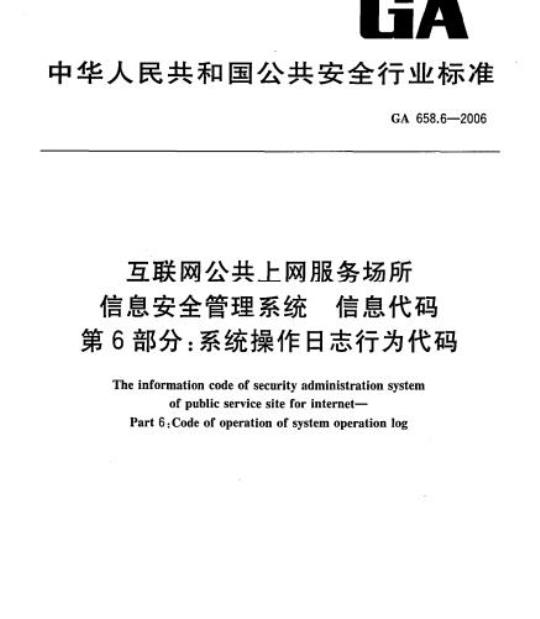 GA

中华人民共和国公共安全行业标准

GA 658.6—2006

互联网公共上网服务场所
信息安全管理系统　信息代码
第6部分：系统操作日志行为代码

The information code of security administration system of public service site for internet—
Part 6：Code of operation of system operation log